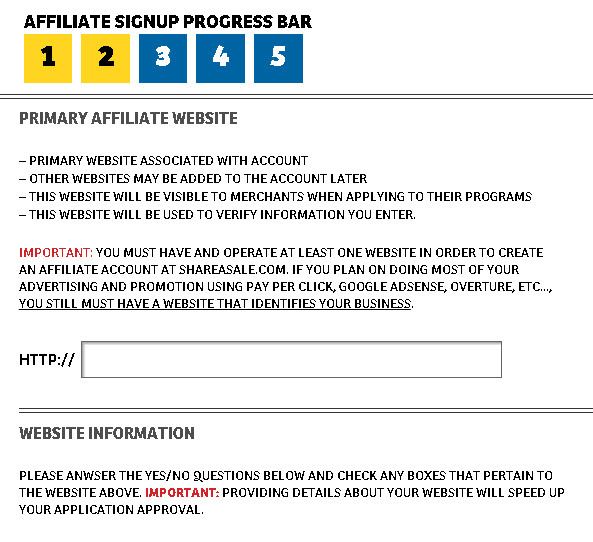 AFFILIATE SIGNUP PROGRESS BAR

1 2 3 4 5

PRIMARY AFFILIATE WEBSITE

– PRIMARY WEBSITE ASSOCIATED WITH ACCOUNT
– OTHER WEBSITES MAY BE ADDED TO THE ACCOUNT LATER
– THIS WEBSITE WILL BE VISIBLE TO MERCHANTS WHEN APPLYING TO THEIR PROGRAMS
– THIS WEBSITE WILL BE USED TO VERIFY INFORMATION YOU ENTER.

IMPORTANT: YOU MUST HAVE AND OPERATE AT LEAST ONE WEBSITE IN ORDER TO CREATE AN AFFILIATE ACCOUNT AT SHAREASALE.COM. IF YOU PLAN ON DOING MOST OF YOUR ADVERTISING AND PROMOTION USING PAY PER CLICK, GOOGLE ADSENSE, OVERTURE, ETC..., YOU STILL MUST HAVE A WEBSITE THAT IDENTIFIES YOUR BUSINESS.

HTTP://

WEBSITE INFORMATION

PLEASE ANWSER THE YES/NO QUESTIONS BELOW AND CHECK ANY BOXES THAT PERTAIN TO THE WEBSITE ABOVE. IMPORTANT: PROVIDING DETAILS ABOUT YOUR WEBSITE WILL SPEED UP YOUR APPLICATION APPROVAL.